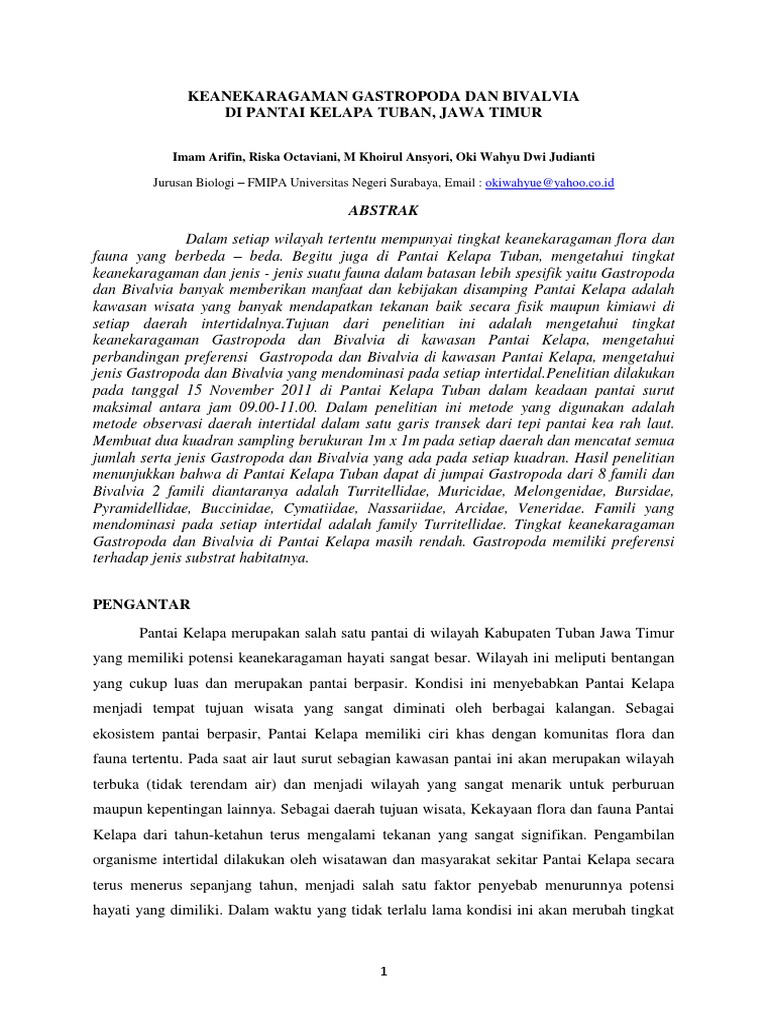 KEANEKARAGAMAN GASTROPODA DAN BIVALVIA
DI PANTAI KELAPA TUBAN, JAWA TIMUR

Imam Arifin, Riska Octaviani, M Khoirul Ansyori, Oki Wahyu Dwi Judianti

Jurusan Biologi – FMIPA Universitas Negeri Surabaya, Email : okiwahyue@yahoo.co.id

ABSTRAK

Dalam setiap wilayah tertentu mempunyai tingkat keanekaragaman flora dan fauna yang berbeda – beda. Begitu juga di Pantai Kelapa Tuban, mengetahui tingkat keanekaragaman dan jenis - jenis suatu fauna dalam batasan lebih spesifik yaitu Gastropoda dan Bivalvia banyak memberikan manfaat dan kebijakan disamping Pantai Kelapa adalah kawasan wisata yang banyak mendapatkan tekanan baik secara fisik maupun kimiawi di setiap daerah intertidalnya.Tujuan dari penelitian ini adalah mengetahui tingkat keanekaragaman Gastropoda dan Bivalvia di kawasan Pantai Kelapa, mengetahui perbandingan preferensi Gastropoda dan Bivalvia di kawasan Pantai Kelapa, mengetahui jenis Gastropoda dan Bivalvia yang mendominasi pada setiap intertidal.Penelitian dilakukan pada tanggal 15 November 2011 di Pantai Kelapa Tuban dalam keadaan pantai surut maksimal antara jam 09.00-11.00. Dalam penelitian ini metode yang digunakan adalah metode observasi daerah intertidal dalam satu garis transek dari tepi pantai kea rah laut. Membuat dua kuadran sampling berukuran 1m x 1m pada setiap daerah dan mencatat semua jumlah serta jenis Gastropoda dan Bivalvia yang ada pada setiap kuadran. Hasil penelitian menunjukkan bahwa di Pantai Kelapa Tuban dapat di jumpai Gastropoda dari 8 famili dan Bivalvia 2 famili diantaranya adalah Turritellidae, Muricidae, Melongenidae, Bursidae, Pyramidellidae, Buccinidae, Cymatiidae, Nassariidae, Arcidae, Veneridae. Famili yang mendominasi pada setiap intertidal adalah family Turritellidae. Tingkat keanekaragaman Gastropoda dan Bivalvia di Pantai Kelapa masih rendah. Gastropoda memiliki preferensi terhadap jenis substrat habitatnya.

PENGANTAR

Pantai Kelapa merupakan salah satu pantai di wilayah Kabupaten Tuban Jawa Timur yang memiliki potensi keanekaragaman hayati sangat besar. Wilayah ini meliputi bentangan yang cukup luas dan merupakan pantai berpasir. Kondisi ini menyebabkan Pantai Kelapa menjadi tempat tujuan wisata yang sangat diminati oleh berbagai kalangan. Sebagai ekosistem pantai berpasir, Pantai Kelapa memiliki ciri khas dengan komunitas flora dan fauna tertentu. Pada saat air laut surut sebagian kawasan pantai ini akan merupakan wilayah terbuka (tidak terendam air) dan menjadi wilayah yang sangat menarik untuk perburuan maupun kepentingan lainnya. Sebagai daerah tujuan wisata, Kekayaan flora dan fauna Pantai Kelapa dari tahun-ketahun terus mengalami tekanan yang sangat signifikan. Pengambilan organisme intertidal dilakukan oleh wisatawan dan masyarakat sekitar Pantai Kelapa secara terus menerus sepanjang tahun, menjadi salah satu faktor penyebab menurunnya potensi hayati yang dimiliki. Dalam waktu yang tidak terlalu lama kondisi ini akan merubah tingkat

1